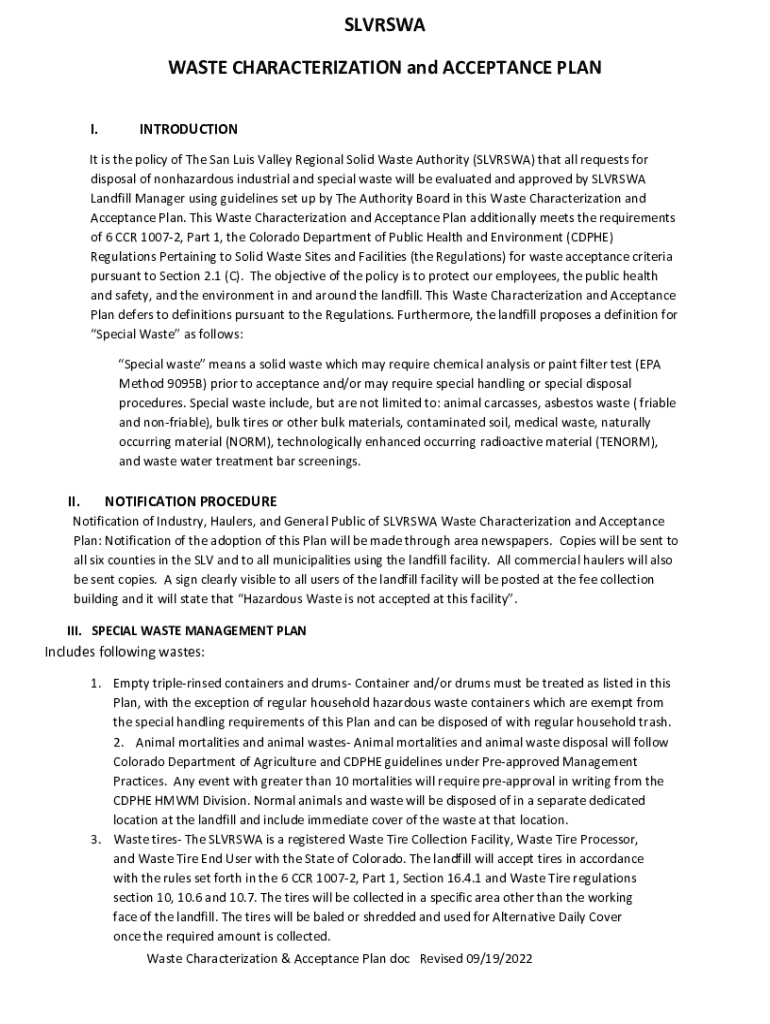 SLVRSWA

WASTE CHARACTERIZATION and ACCEPTANCE PLAN

I. INTRODUCTION

It is the policy of The San Luis Valley Regional Solid Waste Authority (SLVRSWA) that all requests for disposal of nonhazardous industrial and special waste will be evaluated and approved by SLVRSWA Landfill Manager using guidelines set up by The Authority Board in this Waste Characterization and Acceptance Plan. This Waste Characterization and Acceptance Plan additionally meets the requirements of 6 CCR 1007-2, Part 1, the Colorado Department of Public Health and Environment (CDPHE) Regulations Pertaining to Solid Waste Sites and Facilities (the Regulations) for waste acceptance criteria pursuant to Section 2.1 (C). The objective of the policy is to protect our employees, the public health and safety, and the environment in and around the landfill. This Waste Characterization and Acceptance Plan defers to definitions pursuant to the Regulations. Furthermore, the landfill proposes a definition for "Special Waste" as follows:

"Special waste" means a solid waste which may require chemical analysis or paint filter test (EPA Method 9095B) prior to acceptance and/or may require special handling or special disposal procedures. Special waste include, but are not limited to: animal carcasses, asbestos waste ( friable and non-friable), bulk tires or other bulk materials, contaminated soil, medical waste, naturally occurring material (NORM), technologically enhanced occurring radioactive material (TENORM), and waste water treatment bar screenings.

II. NOTIFICATION PROCEDURE

Notification of Industry, Haulers, and General Public of SLVRSWA Waste Characterization and Acceptance Plan: Notification of the adoption of this Plan will be made through area newspapers. Copies will be sent to all six counties in the SLV and to all municipalities using the landfill facility. All commercial haulers will also be sent copies. A sign clearly visible to all users of the landfill facility will be posted at the fee collection building and it will state that "Hazardous Waste is not accepted at this facility".

III. SPECIAL WASTE MANAGEMENT PLAN

Includes following wastes:

1. Empty triple-rinsed containers and drums- Container and/or drums must be treated as listed in this Plan, with the exception of regular household hazardous waste containers which are exempt from the special handling requirements of this Plan and can be disposed of with regular household trash.

2. Animal mortalities and animal wastes- Animal mortalities and animal waste disposal will follow Colorado Department of Agriculture and CDPHE guidelines under Pre-approved Management Practices. Any event with greater than 10 mortalities will require pre-approval in writing from the CDPHE HMWM Division. Normal animals and waste will be disposed of in a separate dedicated location at the landfill and include immediate cover of the waste at that location.

3. Waste tires- The SLVRSWA is a registered Waste Tire Collection Facility, Waste Tire Processor, and Waste Tire End User with the State of Colorado. The landfill will accept tires in accordance with the rules set forth in the 6 CCR 1007-2, Part 1, Section 16.4.1 and Waste Tire regulations section 10, 10.6 and 10.7. The tires will be collected in a specific area other than the working face of the landfill. The tires will be baled or shredded and used for Alternative Daily Cover once the required amount is collected.

Waste Characterization & Acceptance Plan doc Revised 09/19/2022